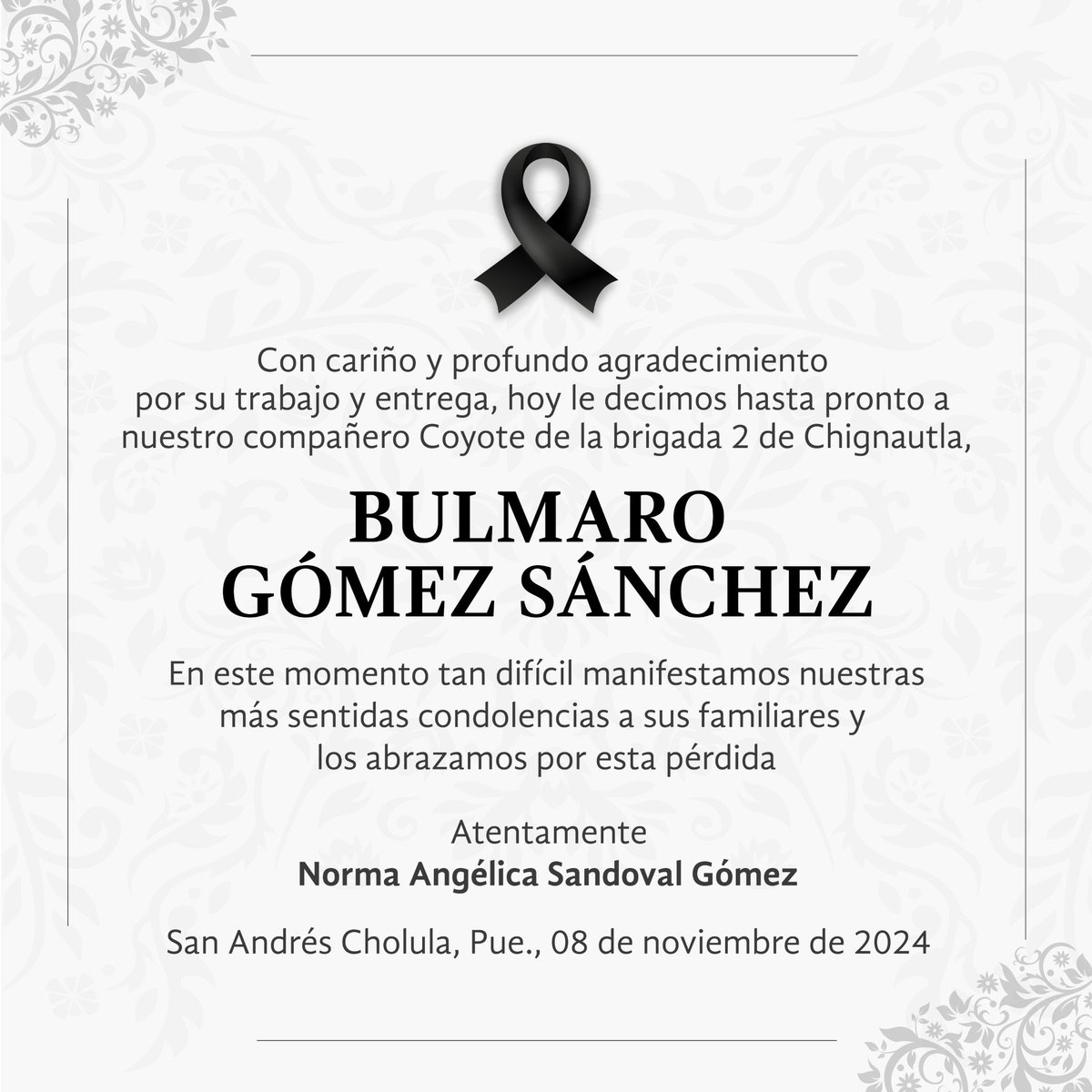 Con cariño y profundo agradecimiento por su trabajo y entrega, hoy le decimos hasta pronto a nuestro compañero Coyote de la brigada 2 de Chignautla,

BULMARO GÓMEZ SÁNCHEZ

En este momento tan difícil manifestamos nuestras más sentidas condolencias a sus familiares y los abrazamos por esta pérdida

Atentamente
Norma Angélica Sandoval Gómez

San Andrés Cholula, Pue., 08 de noviembre de 2024